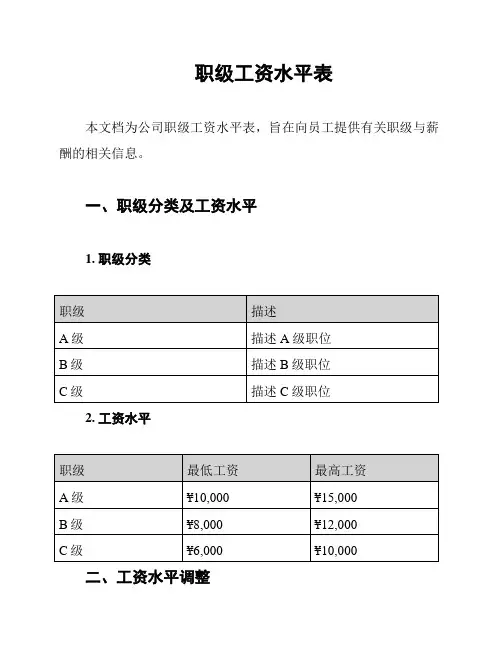 职级工资水平表

本文档为公司职级工资水平表，旨在向员工提供有关职级与薪酬的相关信息。

一、职级分类及工资水平

1. 职级分类

| 职级 | 描述 |
|---|---|
| A 级 | 描述 A 级职位 |
| B 级 | 描述 B 级职位 |
| C 级 | 描述 C 级职位 |

2. 工资水平

| 职级 | 最低工资 | 最高工资 |
|---|---|---|
| A 级 | ¥10,000 | ¥15,000 |
| B 级 | ¥8,000 | ¥12,000 |
| C 级 | ¥6,000 | ¥10,000 |

二、工资水平调整